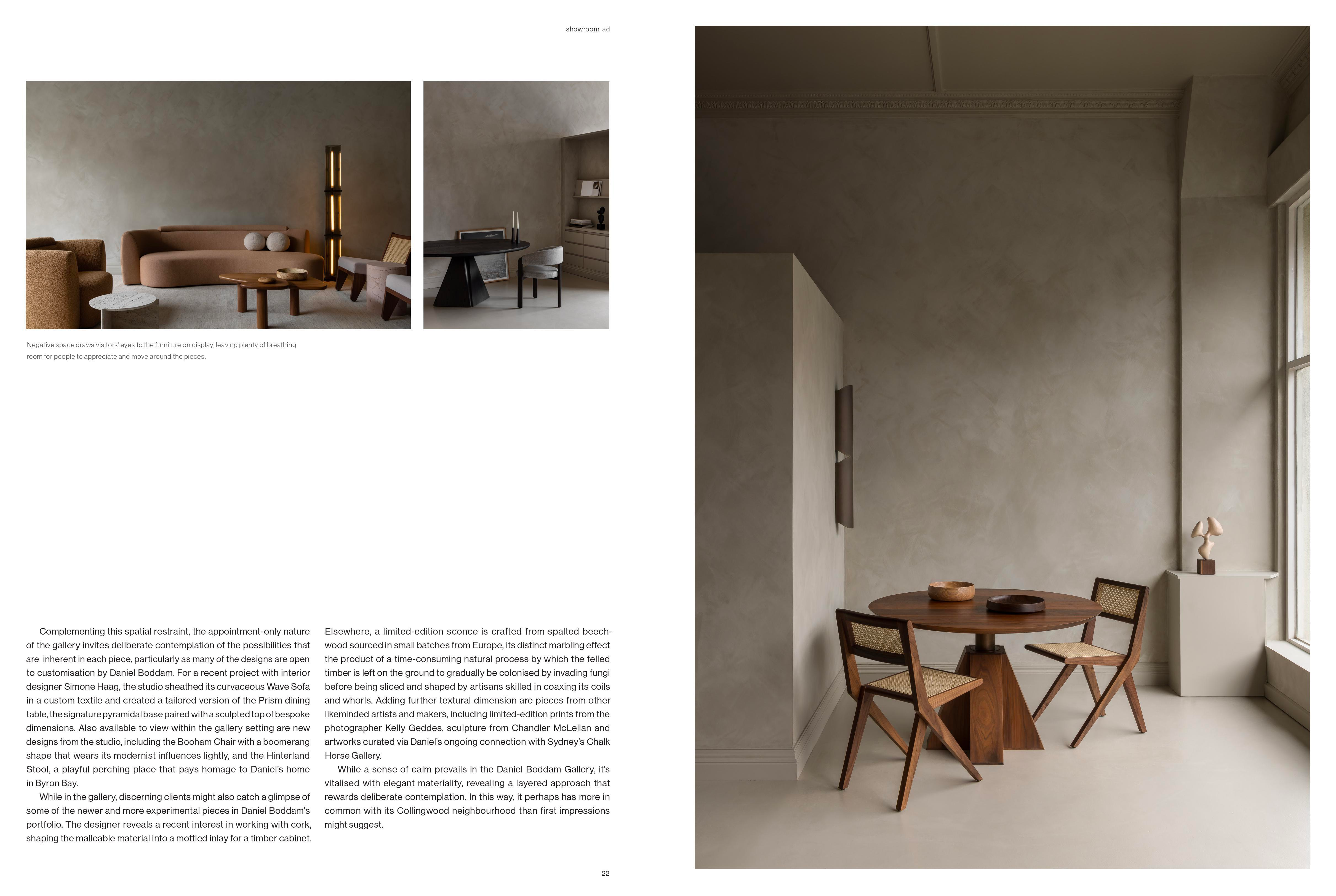 showroom ad

Negative space draws visitors' eyes to the furniture on display, leaving plenty of breathing room for people to appreciate and move around the pieces.

Complementing this spatial restraint, the appointment-only nature of the gallery invites deliberate contemplation of the possibilities that are inherent in each piece, particularly as many of the designs are open to customisation by Daniel Boddam. For a recent project with interior designer Simone Haag, the studio sheathed its curvaceous Wave Sofa in a custom textile and created a tailored version of the Prism dining table, the signature pyramidal base paired with a sculpted top of bespoke dimensions. Also available to view within the gallery setting are new designs from the studio, including the Booham Chair with a boomerang shape that wears its modernist influences lightly, and the Hinterland Stool, a playful perching place that pays homage to Daniel's home in Byron Bay.

While in the gallery, discerning clients might also catch a glimpse of some of the newer and more experimental pieces in Daniel Boddam's portfolio. The designer reveals a recent interest in working with cork, shaping the malleable material into a mottled inlay for a timber cabinet. Elsewhere, a limited-edition sconce is crafted from spalted beechwood sourced in small batches from Europe, its distinct marbling effect the product of a time-consuming natural process by which the felled timber is left on the ground to gradually be colonised by invading fungi before being sliced and shaped by artisans skilled in coaxing its coils and whorls. Adding further textural dimension are pieces from other likeminded artists and makers, including limited-edition prints from the photographer Kelly Geddes, sculpture from Chandler McLellan and artworks curated via Daniel's ongoing connection with Sydney's Chalk Horse Gallery.

While a sense of calm prevails in the Daniel Boddam Gallery, it's vitalised with elegant materiality, revealing a layered approach that rewards deliberate contemplation. In this way, it perhaps has more in common with its Collingwood neighbourhood than first impressions might suggest.

22